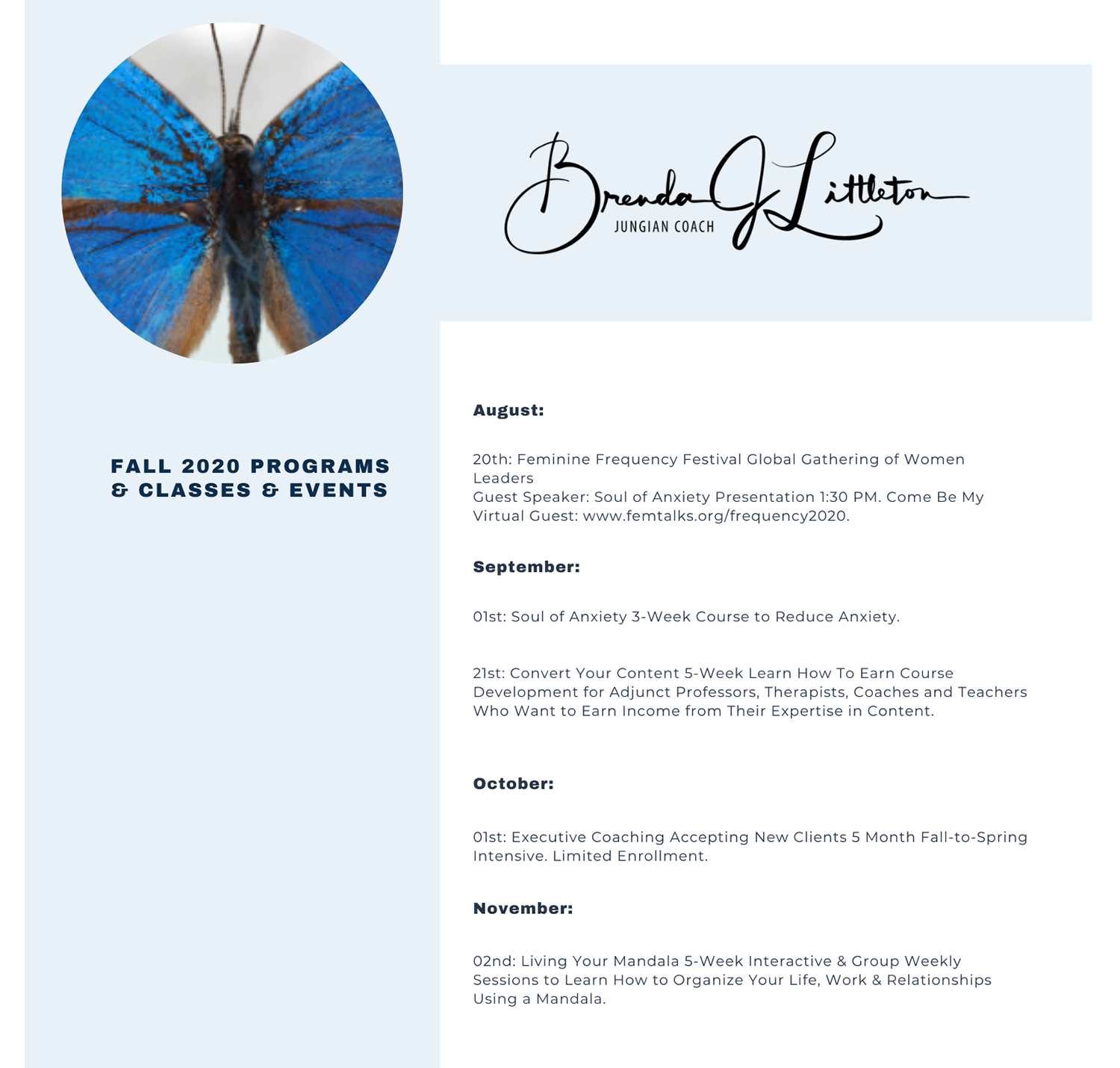 FALL 2020 PROGRAMS & CLASSES & EVENTS

Brenda J Littleton
JUNGIAN COACH

August:

20th: Feminine Frequency Festival Global Gathering of Women Leaders
Guest Speaker: Soul of Anxiety Presentation 1:30 PM. Come Be My Virtual Guest: www.femtalks.org/frequency2020.

September:

01st: Soul of Anxiety 3-Week Course to Reduce Anxiety.

21st: Convert Your Content 5-Week Learn How To Earn Course Development for Adjunct Professors, Therapists, Coaches and Teachers Who Want to Earn Income from Their Expertise in Content.

October:

01st: Executive Coaching Accepting New Clients 5 Month Fall-to-Spring Intensive. Limited Enrollment.

November:

02nd: Living Your Mandala 5-Week Interactive & Group Weekly Sessions to Learn How to Organize Your Life, Work & Relationships Using a Mandala.